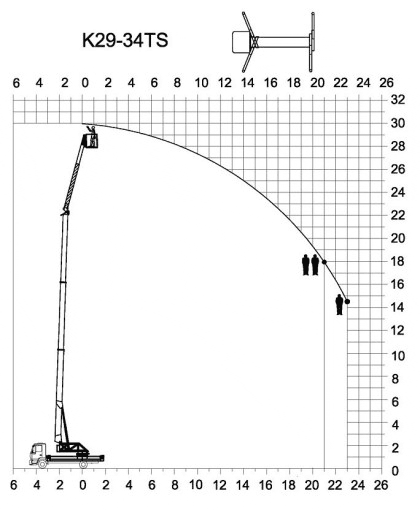 K29-34TS

6 4 2 0 2 4 6 8 10 12 14 16 18 20 22 24 26

32
30
28
26
24
22
20
18
16
14
12
10
8
6
4
2
0

6 4 2 0 2 4 6 8 10 12 14 16 18 20 22 24 26